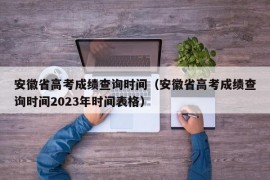 安徽省高考成绩查询时间（安徽省高考成绩查询时间2023年时间表格）